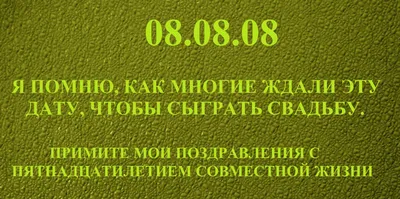 08.08.08

Я ПОМНЮ, КАК МНОГИЕ ЖДАЛИ ЭТУ ДАТУ, ЧТОБЫ СЫГРАТЬ СВАДЬБУ.

ПРИМИТЕ МОИ ПОЗДРАВЛЕНИЯ С ПЯТНАДЦАТИЛЕТИЕМ СОВМЕСТНОЙ ЖИЗНИ